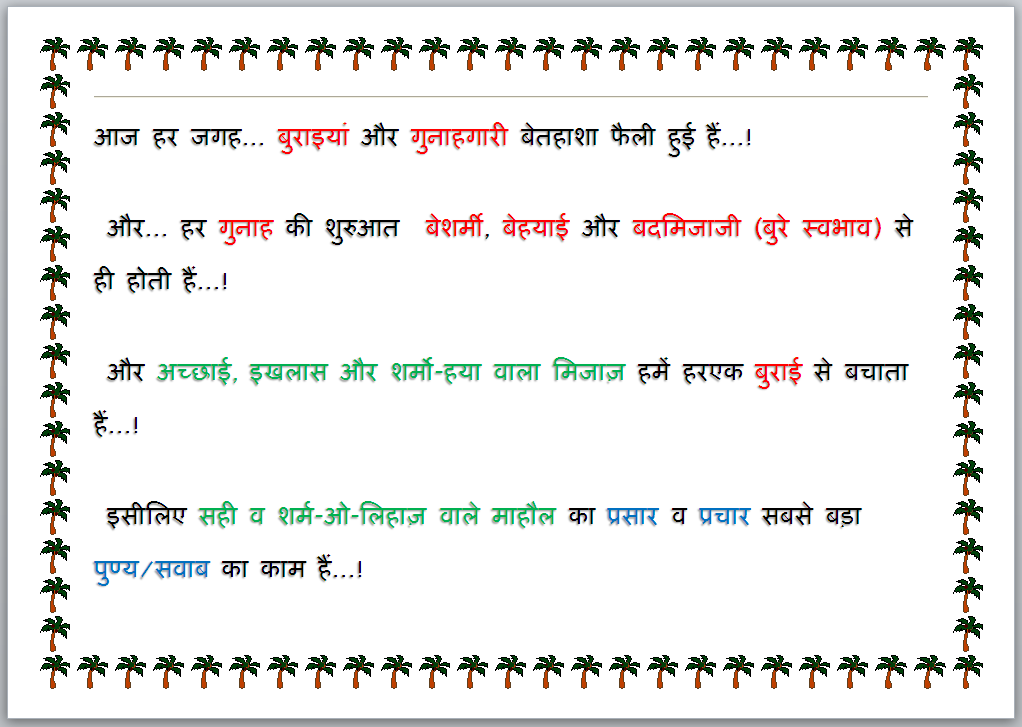 आज हर जगह... बुराइयां और गुनाहगारी बेतहाशा फैली हुई हैं...!

और... हर गुनाह की शुरुआत बेशर्मी, बेहयाई और बदमिजाजी (बुरे स्वभाव) से ही होती हैं...!

और अच्छाई, इखलास और शर्मो-हया वाला मिजाज़ हमें हरएक बुराई से बचाता हैं...!

इसीलिए सही व शर्म-ओ-लिहाज़ वाले माहौल का प्रसार व प्रचार सबसे बड़ा पुण्य/सवाब का काम हैं...!